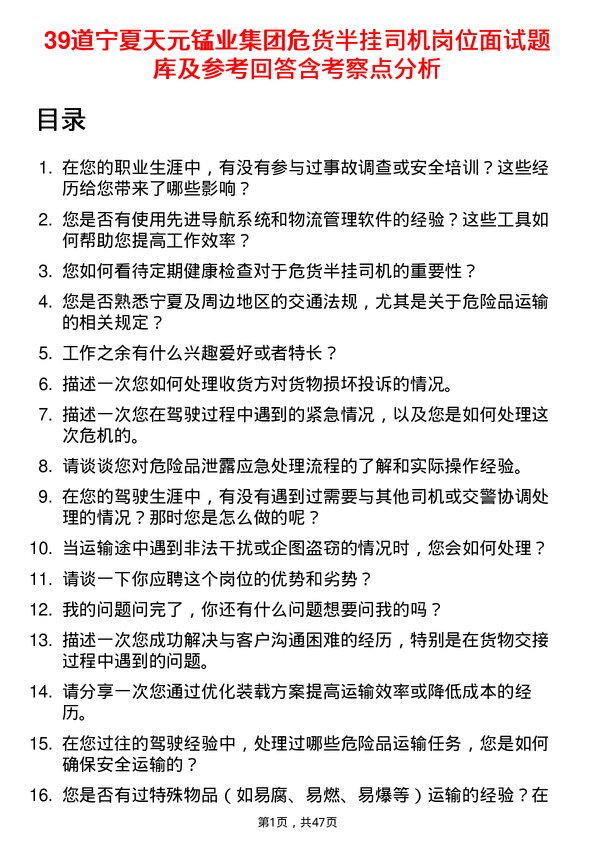 39道宁夏天元锰业集团危货半挂司机岗位面试题库及参考回答含考察点分析

目录

1. 在您的职业生涯中，有没有参与过事故调查或安全培训？这些经历给您带来了哪些影响？

2. 您是否有使用先进导航系统和物流管理软件的经验？这些工具如何帮助您提高工作效率？

3. 您如何看待定期健康检查对于危货半挂司机的重要性？

4. 您是否熟悉宁夏及周边地区的交通法规，尤其是关于危险品运输的相关规定？

5. 工作之余有什么兴趣爱好或者特长？

6. 描述一次您如何处理收货方对货物损坏投诉的情况。

7. 描述一次您在驾驶过程中遇到的紧急情况，以及您是如何处理这次危机的。

8. 请谈谈您对危险品泄露应急处理流程的了解和实际操作经验。

9. 在您的驾驶生涯中，有没有遇到过需要与其他司机或交警协调处理的情况？那时您是怎么做的呢？

10. 当运输途中遇到非法干扰或企图盗窃的情况时，您会如何处理？

11. 请谈一下你应聘这个岗位的优势和劣势？

12. 我的问题问完了，你还有什么问题想要问我的吗？

13. 描述一次您成功解决与客户沟通困难的经历，特别是在货物交接过程中遇到的问题。

14. 请分享一次您通过优化装载方案提高运输效率或降低成本的经历。

15. 在您过往的驾驶经验中，处理过哪些危险品运输任务，您是如何确保安全运输的？

16. 您是否有过特殊物品（如易腐、易燃、易爆等）运输的经验？在

第1页，共47页